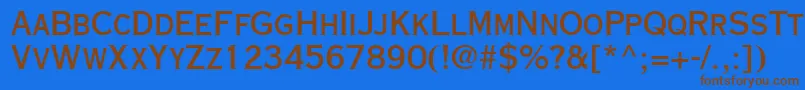 AaBbCcDdEeFfGgHhIiJjKkLlMmNnOoPpQqRrSsTt
VvWwXxYyZz1234567890(!@#$%?&[*^;=+-/.,:])
fontsforyou.com